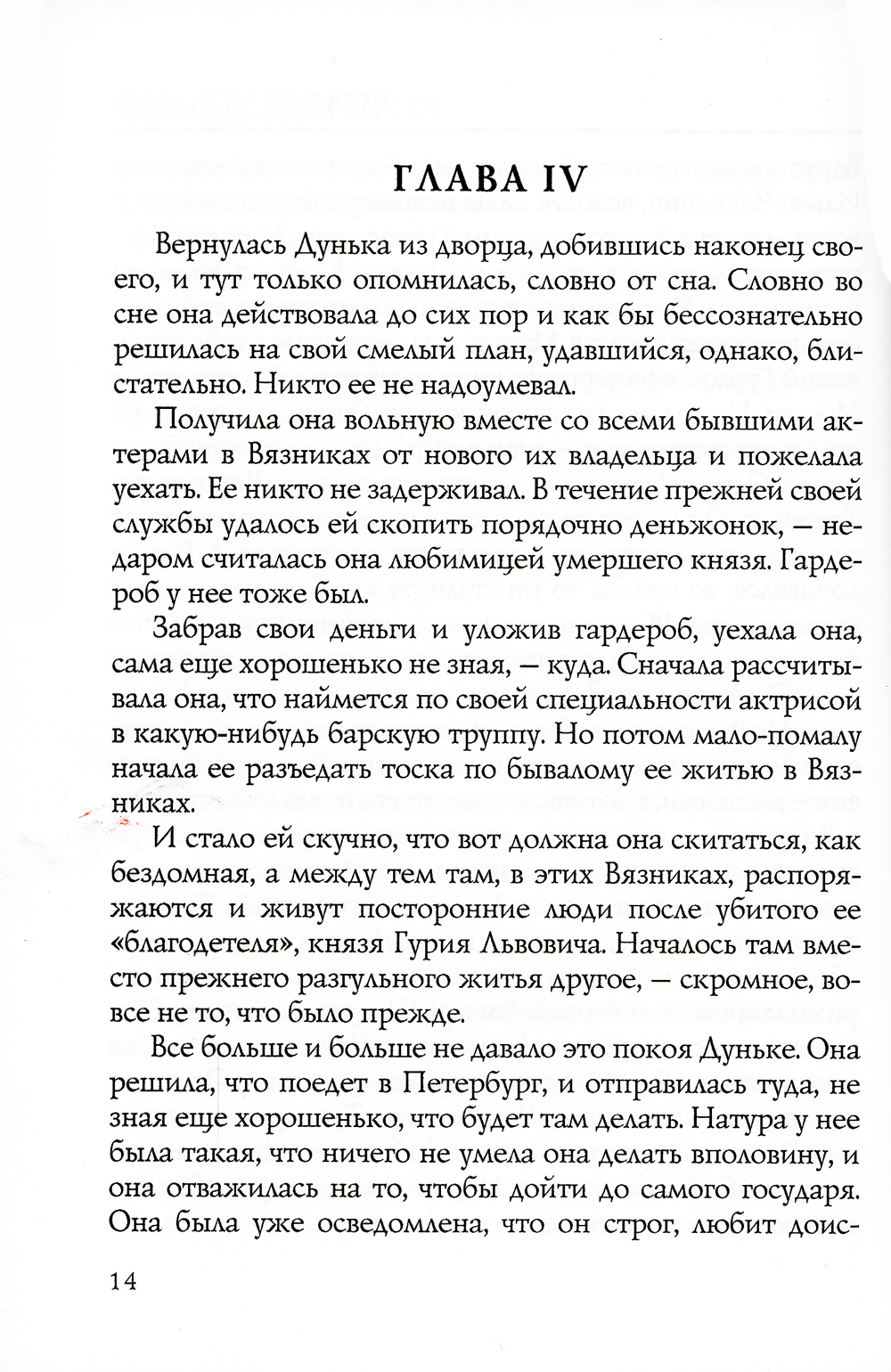 ГЛАВА IV

Вернулась Дунька из дворца, добившись наконец своего, и тут только опомнилась, словно от сна. Словно во сне она действовала до сих пор и как бы бессознательно решилась на свой смелый план, удавшийся, однако, блистательно. Никто ее не надоумевал.

Получила она вольную вместе со всеми бывшими актерами в Вязниках от нового их владельца и пожелала уехать. Ее никто не задерживал. В течение прежней своей службы удалось ей скопить порядочно деньжонок, — недаром считалась она любимицей умершего князя. Гардероб у нее тоже был.

Забрав свои деньги и уложив гардероб, уехала она, сама еще хорошенько не зная, — куда. Сначала рассчитывала она, что наймется по своей специальности актрисой в какую-нибудь барскую труппу. Но потом мало-помалу начала ее разъедать тоска по бывалому ее житью в Вязниках.

И стало ей скучно, что вот должна она скитаться, как бездомная, а между тем там, в этих Вязниках, распоряжаются и живут посторонние люди после убитого ее «благодетеля», князя Гурия Львовича. Началось там вместо прежнего разгульного житья другое, — скромное, вовсе не то, что было прежде.

Все больше и больше не давало это покоя Дуньке. Она решила, что поедет в Петербург, и отправилась туда, не зная еще хорошенько, что будет там делать. Натура у нее была такая, что ничего не умела она делать вполовину, и она отважилась на то, чтобы дойти до самого государя. Она была уже осведомлена, что он строг, любит доис-

14